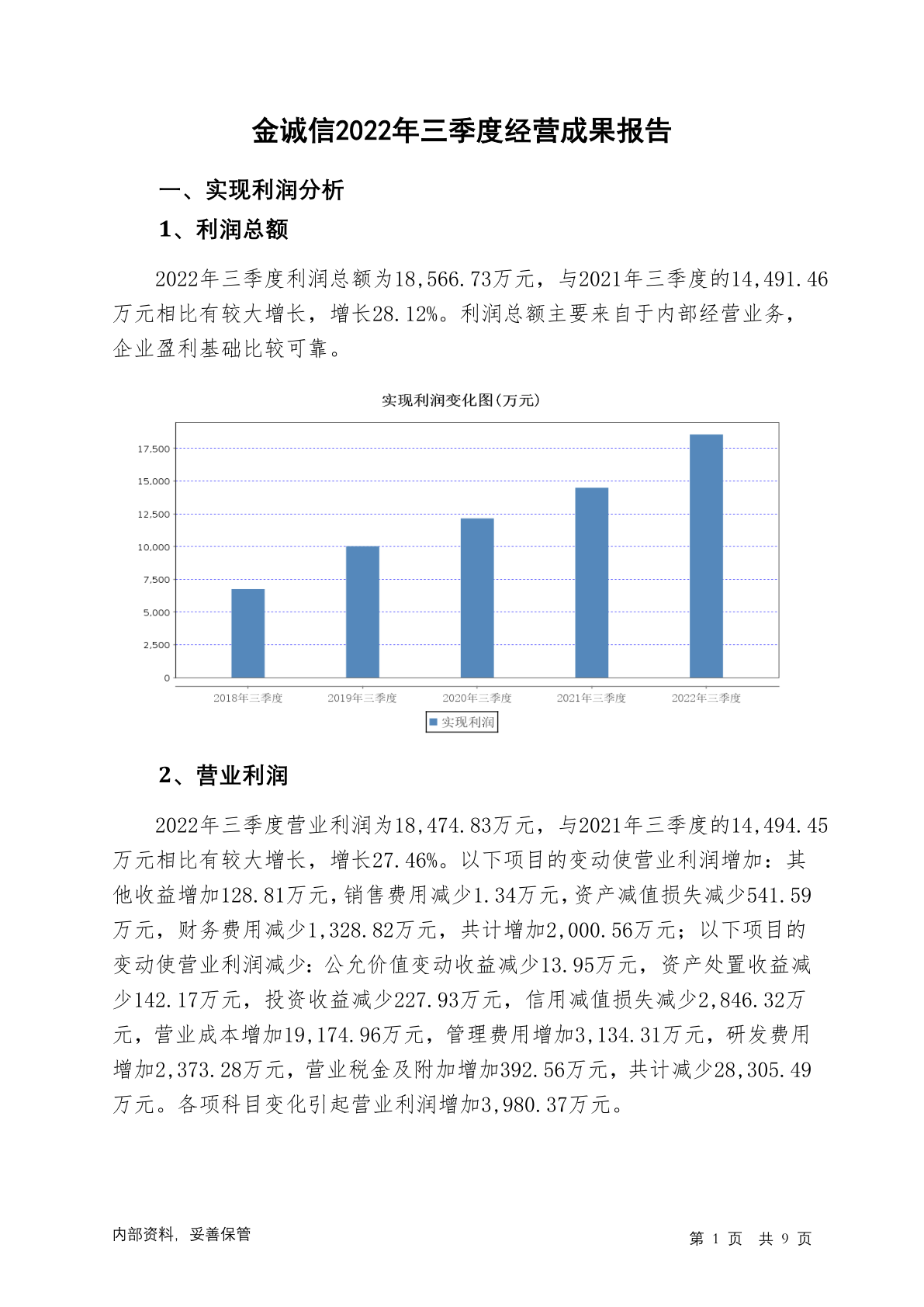 金诚信2022年三季度经营成果报告

一、实现利润分析

1、利润总额

2022年三季度利润总额为18,566.73万元，与2021年三季度的14,491.46万元相比有较大增长，增长28.12%。利润总额主要来自于内部经营业务，企业盈利基础比较可靠。

实现利润变化图(万元)

17,500
15,000
12,500
10,000
7,500
5,000
2,500
0

2018年三季度 2019年三季度 2020年三季度 2021年三季度 2022年三季度

实现利润

2、营业利润

2022年三季度营业利润为18,474.83万元，与2021年三季度的14,494.45万元相比有较大增长，增长27.46%。以下项目的变动使营业利润增加：其他收益增加128.81万元，销售费用减少1.34万元，资产减值损失减少541.59万元，财务费用减少1,328.82万元，共计增加2,000.56万元；以下项目的变动使营业利润减少：公允价值变动收益减少13.95万元，资产处置收益减少142.17万元，投资收益减少227.93万元，信用减值损失减少2,846.32万元，营业成本增加19,174.96万元，管理费用增加3,134.31万元，研发费用增加2,373.28万元，营业税金及附加增加392.56万元，共计减少28,305.49万元。各项科目变化引起营业利润增加3,980.37万元。

内部资料，妥善保管

第 1 页 共 9 页